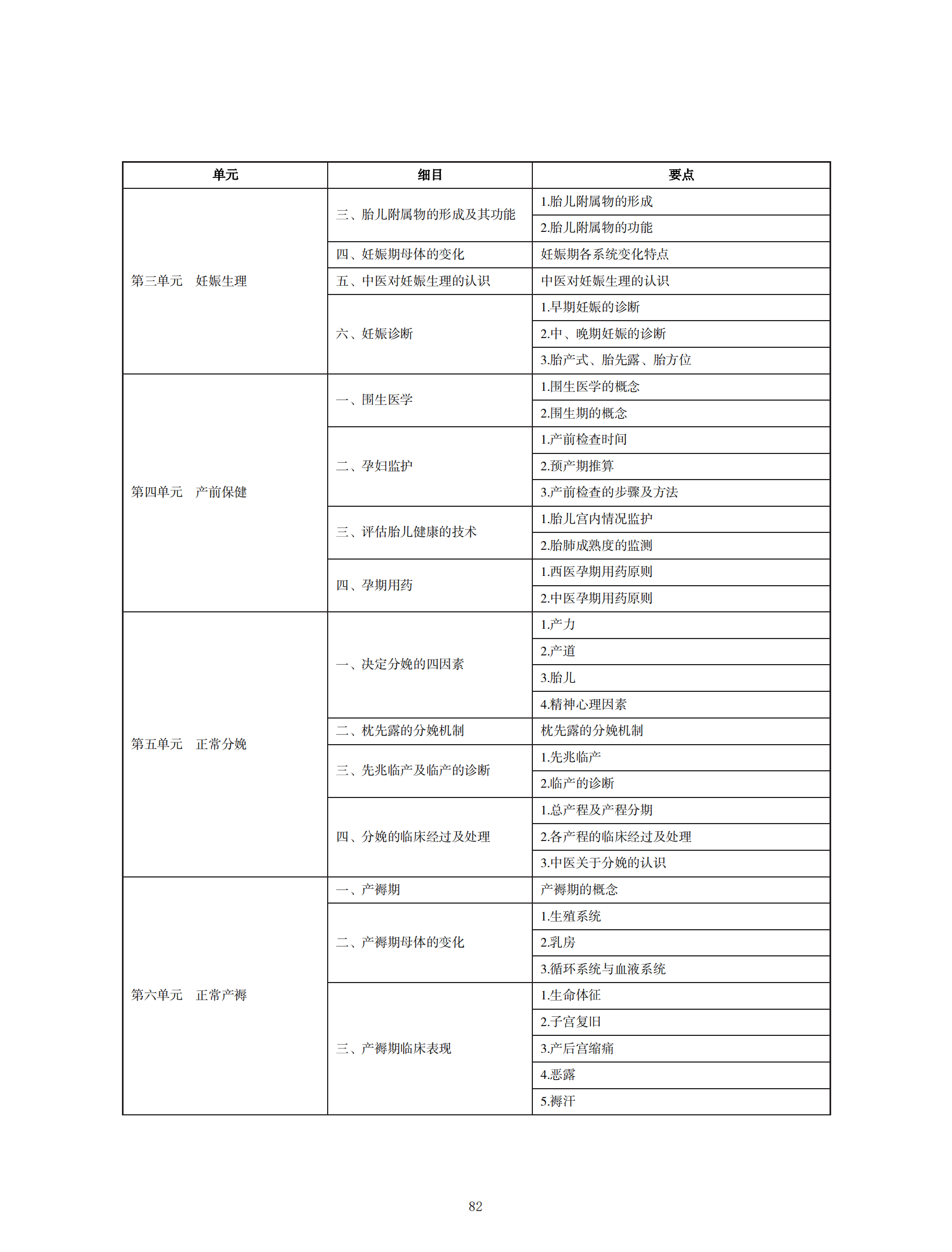 | 单元 | 细目 | 要点 |
|---|---|---|
| 第三单元　妊娠生理 | 三、胎儿附属物的形成及其功能 | 1.胎儿附属物的形成 |
| | | 2.胎儿附属物的功能 |
| | 四、妊娠期母体的变化 | 妊娠期各系统变化特点 |
| | 五、中医对妊娠生理的认识 | 中医对妊娠生理的认识 |
| | 六、妊娠诊断 | 1.早期妊娠的诊断 |
| | | 2.中、晚期妊娠的诊断 |
| | | 3.胎产式、胎先露、胎方位 |
| 第四单元　产前保健 | 一、围生医学 | 1.围生医学的概念 |
| | | 2.围生期的概念 |
| | 二、孕妇监护 | 1.产前检查时间 |
| | | 2.预产期推算 |
| | | 3.产前检查的步骤及方法 |
| | 三、评估胎儿健康的技术 | 1.胎儿宫内情况监护 |
| | | 2.胎肺成熟度的监测 |
| | 四、孕期用药 | 1.西医孕期用药原则 |
| | | 2.中医孕期用药原则 |
| 第五单元　正常分娩 | 一、决定分娩的四因素 | 1.产力 |
| | | 2.产道 |
| | | 3.胎儿 |
| | | 4.精神心理因素 |
| | 二、枕先露的分娩机制 | 枕先露的分娩机制 |
| | 三、先兆临产及临产的诊断 | 1.先兆临产 |
| | | 2.临产的诊断 |
| | 四、分娩的临床经过及处理 | 1.总产程及产程分期 |
| | | 2.各产程的临床经过及处理 |
| | | 3.中医关于分娩的认识 |
| 第六单元　正常产褥 | 一、产褥期 | 产褥期的概念 |
| | 二、产褥期母体的变化 | 1.生殖系统 |
| | | 2.乳房 |
| | | 3.循环系统与血液系统 |
| | 三、产褥期临床表现 | 1.生命体征 |
| | | 2.子宫复旧 |
| | | 3.产后宫缩痛 |
| | | 4.恶露 |
| | | 5.褥汗 |

82